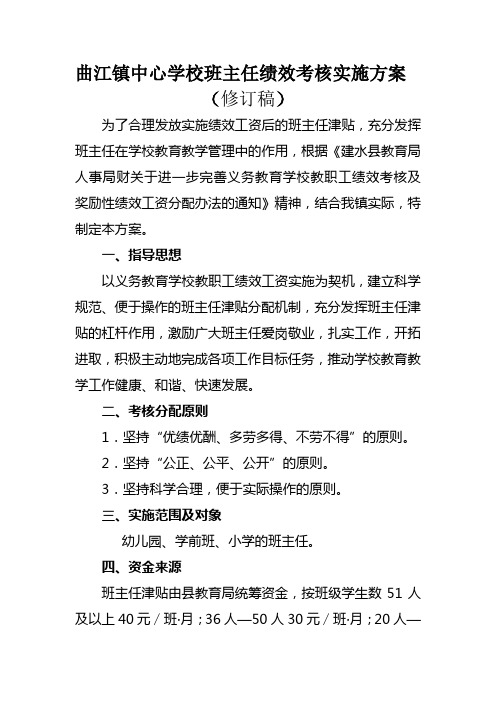 曲江镇中心学校班主任绩效考核实施方案
（修订稿）

为了合理发放实施绩效工资后的班主任津贴，充分发挥班主任在学校教育教学管理中的作用，根据《建水县教育局人事局财关于进一步完善义务教育学校教职工绩效考核及奖励性绩效工资分配办法的通知》精神，结合我镇实际，特制定本方案。

一、指导思想

以义务教育学校教职工绩效工资实施为契机，建立科学规范、便于操作的班主任津贴分配机制，充分发挥班主任津贴的杠杆作用，激励广大班主任爱岗敬业，扎实工作，开拓进取，积极主动地完成各项工作目标任务，推动学校教育教学工作健康、和谐、快速发展。

二、考核分配原则

1．坚持“优绩优酬、多劳多得、不劳不得”的原则。

2．坚持“公正、公平、公开”的原则。

3．坚持科学合理，便于实际操作的原则。

三、实施范围及对象

幼儿园、学前班、小学的班主任。

四、资金来源

班主任津贴由县教育局统筹资金，按班级学生数 51 人及以上 40 元／班·月；36 人—50 人 30 元／班·月；20 人—